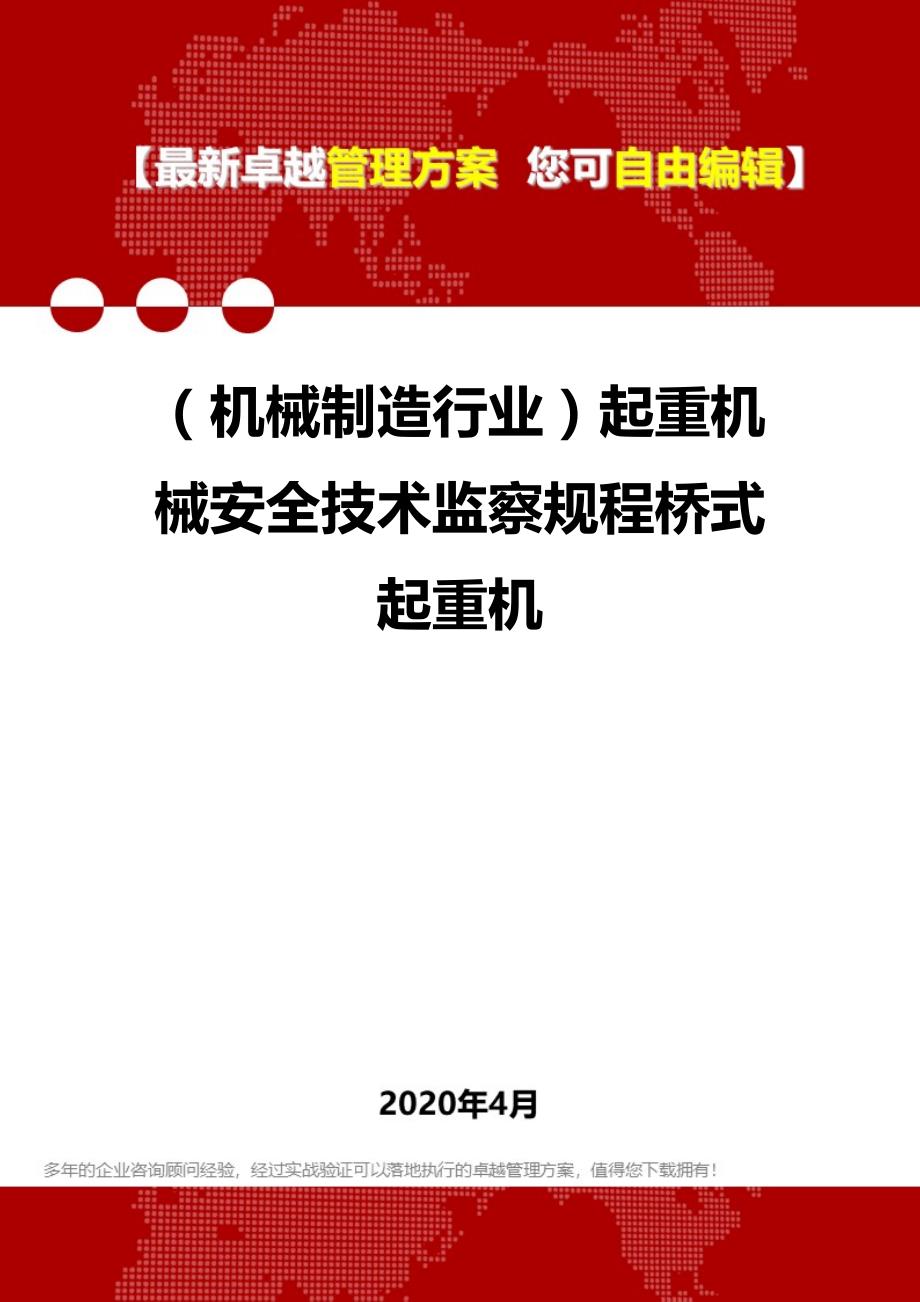 【最新卓越管理方案 您可自由编辑】

（机械制造行业）起重机械安全技术监察规程桥式起重机

2020年4月

多年的企业咨询顾问经验，经过实战验证可以落地执行的卓越管理方案，值得您下载拥有！